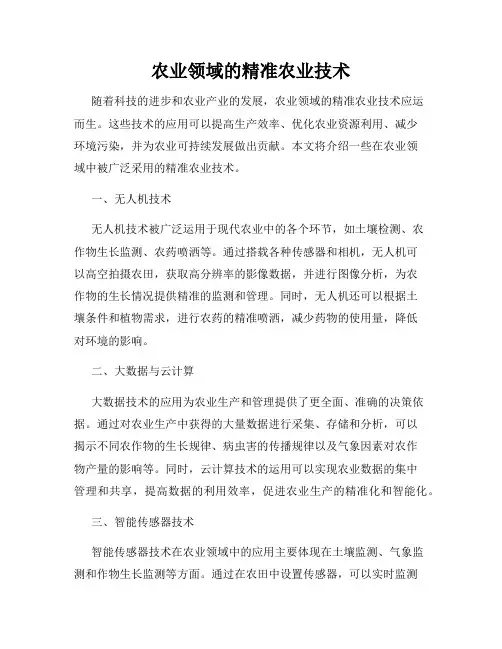 农业领域的精准农业技术

随着科技的进步和农业产业的发展，农业领域的精准农业技术应运而生。这些技术的应用可以提高生产效率、优化农业资源利用、减少环境污染，并为农业可持续发展做出贡献。本文将介绍一些在农业领域中被广泛采用的精准农业技术。

一、无人机技术

无人机技术被广泛运用于现代农业中的各个环节，如土壤检测、农作物生长监测、农药喷洒等。通过搭载各种传感器和相机，无人机可以高空拍摄农田，获取高分辨率的影像数据，并进行图像分析，为农作物的生长情况提供精准的监测和管理。同时，无人机还可以根据土壤条件和植物需求，进行农药的精准喷洒，减少药物的使用量，降低对环境的影响。

二、大数据与云计算

大数据技术的应用为农业生产和管理提供了更全面、准确的决策依据。通过对农业生产中获得的大量数据进行采集、存储和分析，可以揭示不同农作物的生长规律、病虫害的传播规律以及气象因素对农作物产量的影响等。同时，云计算技术的运用可以实现农业数据的集中管理和共享，提高数据的利用效率，促进农业生产的精准化和智能化。

三、智能传感器技术

智能传感器技术在农业领域中的应用主要体现在土壤监测、气象监测和作物生长监测等方面。通过在农田中设置传感器，可以实时监测